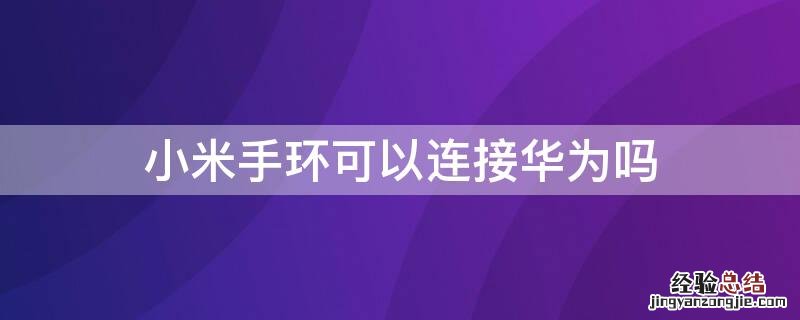 小米手环可以连接华为吗

经验总结
jingyanzongjie.com